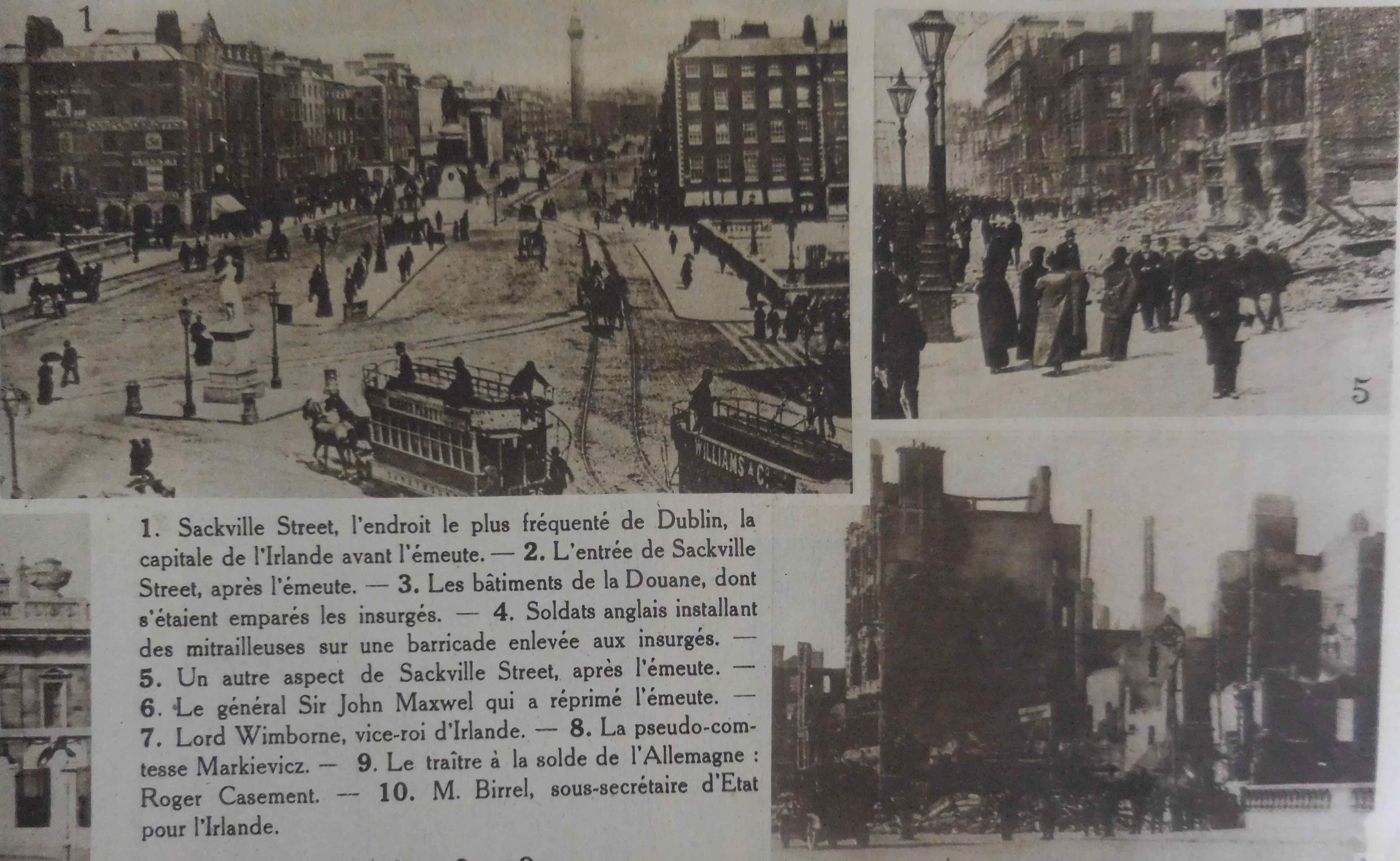 1

5

1. Sackville Street, l'endroit le plus fréquenté de Dublin, la capitale de l'Irlande avant l'émeute. — 2. L'entrée de Sackville Street, après l'émeute. — 3. Les bâtiments de la Douane, dont s'étaient emparés les insurgés. — 4. Soldats anglais installant des mitrailleuses sur une barricade enlevée aux insurgés. — 5. Un autre aspect de Sackville Street, après l'émeute. — 6. Le général Sir John Maxwel qui a réprimé l'émeute. — 7. Lord Wimborne, vice-roi d'Irlande. — 8. La pseudo-comtesse Markievicz. — 9. Le traître à la solde de l'Allemagne : Roger Casement. — 10. M. Birrel, sous-secrétaire d'Etat pour l'Irlande.